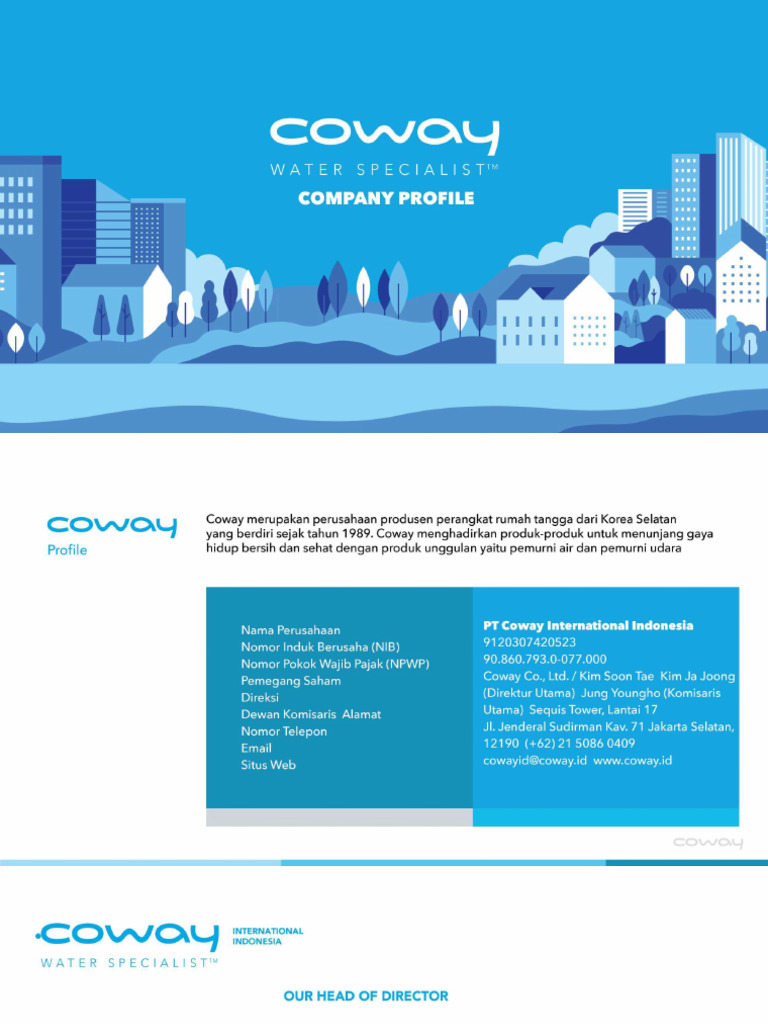 coway
WATER SPECIALIST™
COMPANY PROFILE

coway
Profile

Coway merupakan perusahaan produsen perangkat rumah tangga dari Korea Selatan yang berdiri sejak tahun 1989. Coway menghadirkan produk-produk untuk menunjang gaya hidup bersih dan sehat dengan produk unggulan yaitu pemurni air dan pemurni udara

Nama Perusahaan
Nomor Induk Berusaha (NIB)
Nomor Pokok Wajib Pajak (NPWP)
Pemegang Saham
Direksi
Dewan Komisaris Alamat
Nomor Telepon
Email
Situs Web

PT Coway International Indonesia
9120307420523
90.860.793.0-077.000
Coway Co., Ltd. / Kim Soon Tae Kim Ja Joong (Direktur Utama) Jung Youngho (Komisaris Utama) Sequis Tower, Lantai 17
Jl. Jenderal Sudirman Kav. 71 Jakarta Selatan, 12190 (+62) 21 5086 0409
cowayid@coway.id www.coway.id

coway

coway
INTERNATIONAL INDONESIA
WATER SPECIALIST™

OUR HEAD OF DIRECTOR